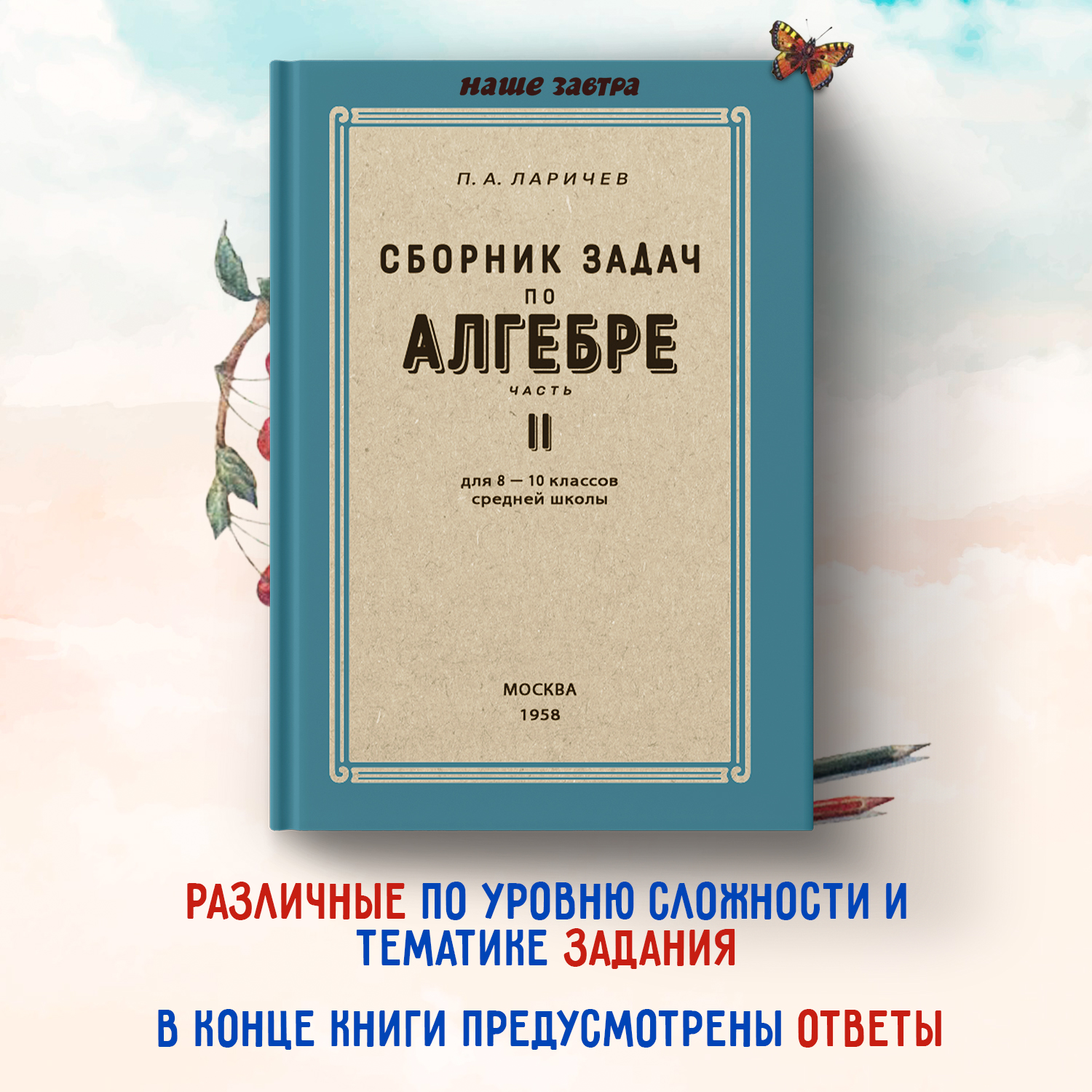 наше завтра

П. А. ЛАРИЧЕВ

СБОРНИК ЗАДАЧ ПО АЛГЕБРЕ

ЧАСТЬ II

для 8 — 10 классов средней школы

МОСКВА
1958

РАЗЛИЧНЫЕ ПО УРОВНЮ СЛОЖНОСТИ И ТЕМАТИКЕ ЗАДАНИЯ

В КОНЦЕ КНИГИ ПРЕДУСМОТРЕНЫ ОТВЕТЫ